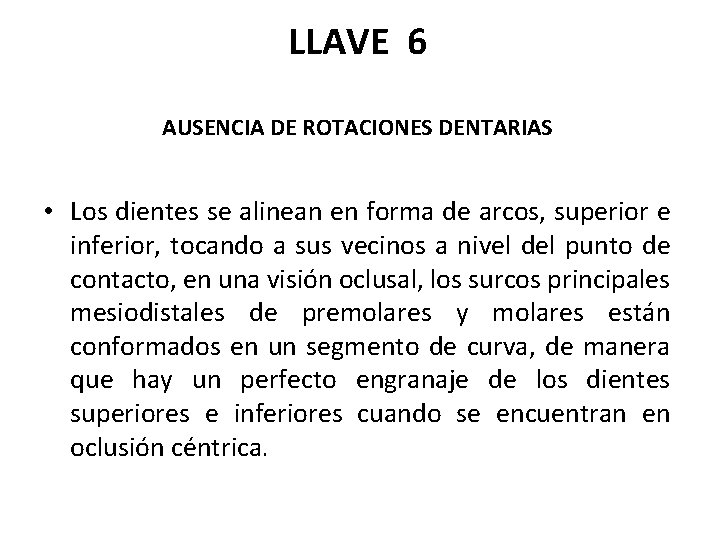 LLAVE 6

AUSENCIA DE ROTACIONES DENTARIAS

• Los dientes se alinean en forma de arcos, superior e inferior, tocando a sus vecinos a nivel del punto de contacto, en una visión oclusal, los surcos principales mesiodistales de premolares y molares están conformados en un segmento de curva, de manera que hay un perfecto engranaje de los dientes superiores e inferiores cuando se encuentran en oclusión céntrica.